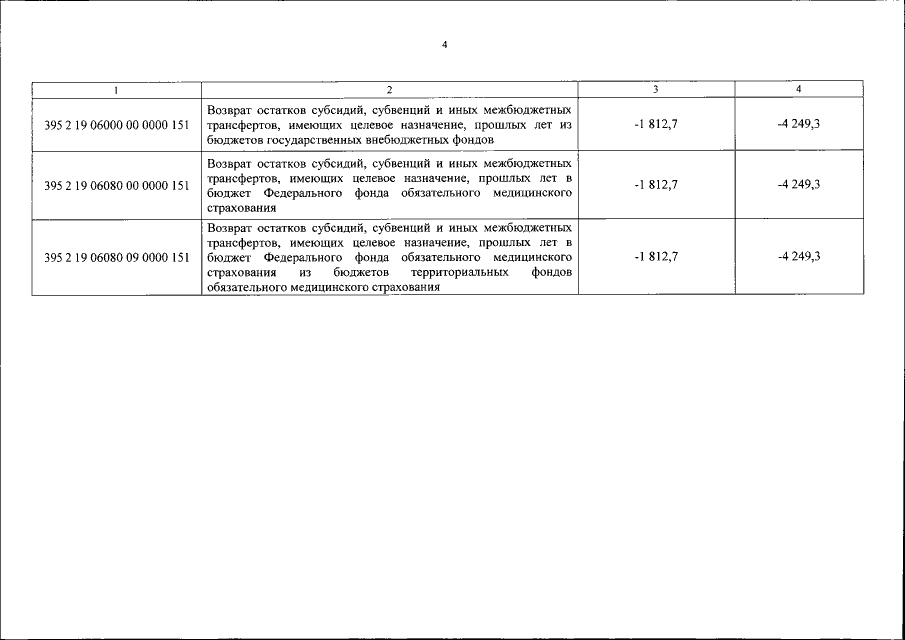 4

| 1 | 2 | 3 | 4 |
|---|---|---|---|
| 395 2 19 06000 00 0000 151 | Возврат остатков субсидий, субвенций и иных межбюджетных трансфертов, имеющих целевое назначение, прошлых лет из бюджетов государственных внебюджетных фондов | -1 812,7 | -4 249,3 |
| 395 2 19 06080 00 0000 151 | Возврат остатков субсидий, субвенций и иных межбюджетных трансфертов, имеющих целевое назначение, прошлых лет в бюджет Федерального фонда обязательного медицинского страхования | -1 812,7 | -4 249,3 |
| 395 2 19 06080 09 0000 151 | Возврат остатков субсидий, субвенций и иных межбюджетных трансфертов, имеющих целевое назначение, прошлых лет в бюджет Федерального фонда обязательного медицинского страхования из бюджетов территориальных фондов обязательного медицинского страхования | -1 812,7 | -4 249,3 |